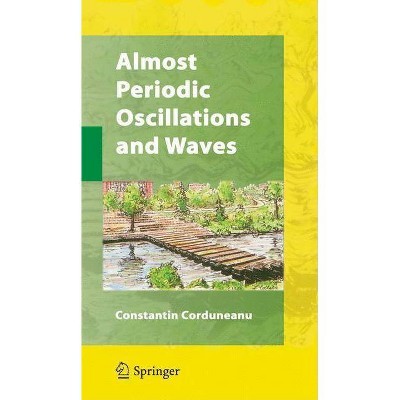 Almost Periodic Oscillations and Waves

Constantin Corduneanu

Springer